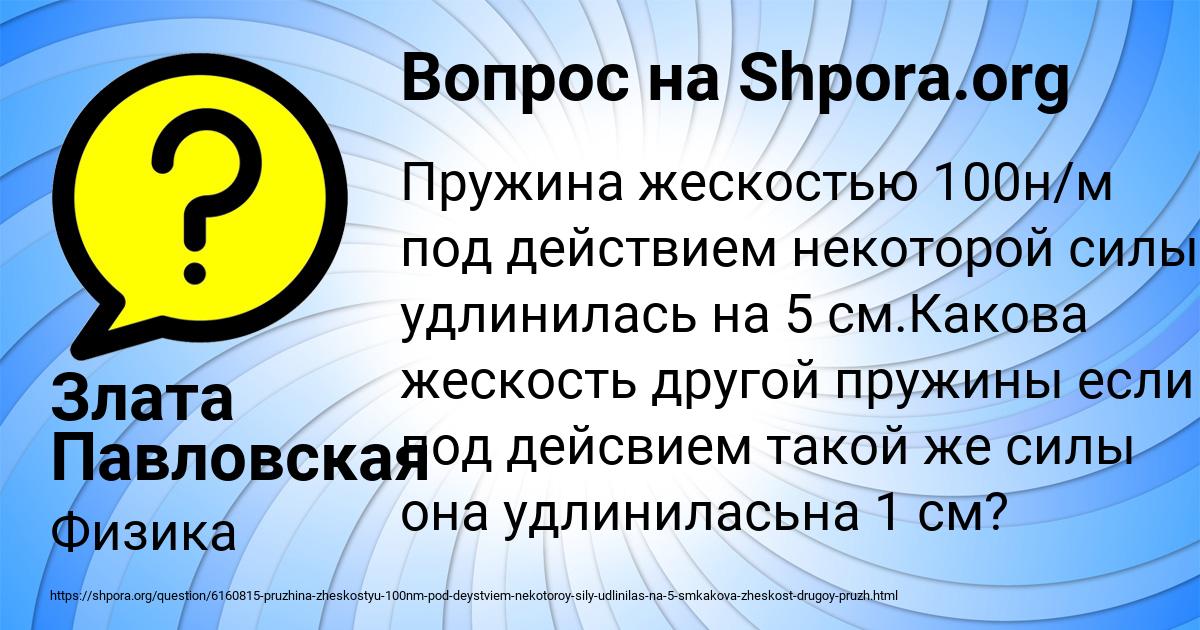 Вопрос на Shpora.org

Пружина жескостью 100н/м под действием некоторой силы удлинилась на 5 см.Какова жескость другой пружины если под дейсвием такой же силы она удлиниласьна 1 см?

Злата Павловская

Физика

https://shpora.org/question/6160815-pruzhina-zheskostyu-100nm-pod-deystviem-nekotoroy-sily-udlinilas-na-5-smkakova-zheskost-drugoy-pruzh.html